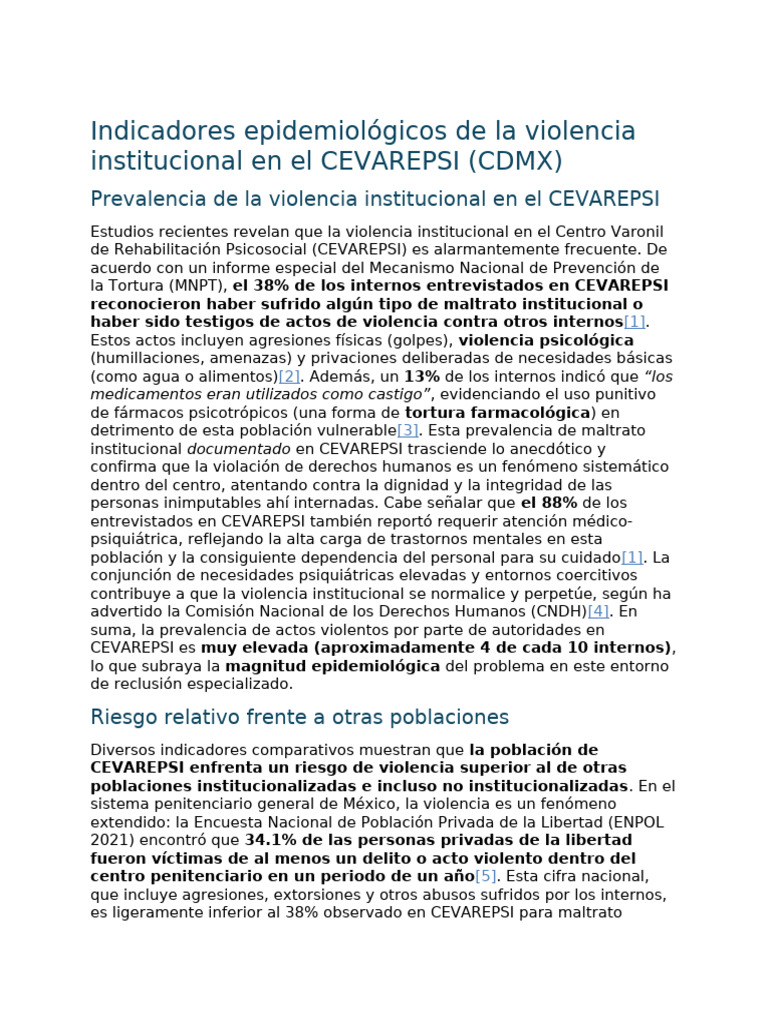 Indicadores epidemiológicos de la violencia institucional en el CEVAREPSI (CDMX)

Prevalencia de la violencia institucional en el CEVAREPSI

Estudios recientes revelan que la violencia institucional en el Centro Varonil de Rehabilitación Psicosocial (CEVAREPSI) es alarmantemente frecuente. De acuerdo con un informe especial del Mecanismo Nacional de Prevención de la Tortura (MNPT), el 38% de los internos entrevistados en CEVAREPSI reconocieron haber sufrido algún tipo de maltrato institucional o haber sido testigos de actos de violencia contra otros internos[1]. Estos actos incluyen agresiones físicas (golpes), violencia psicológica (humillaciones, amenazas) y privaciones deliberadas de necesidades básicas (como agua o alimentos)[2]. Además, un 13% de los internos indicó que "los medicamentos eran utilizados como castigo", evidenciando el uso punitivo de fármacos psicotrópicos (una forma de tortura farmacológica) en detrimento de esta población vulnerable[3]. Esta prevalencia de maltrato institucional documentado en CEVAREPSI trasciende lo anecdótico y confirma que la violación de derechos humanos es un fenómeno sistemático dentro del centro, atentando contra la dignidad y la integridad de las personas inimputables ahí internadas. Cabe señalar que el 88% de los entrevistados en CEVAREPSI también reportó requerir atención médico-psiquiátrica, reflejando la alta carga de trastornos mentales en esta población y la consiguiente dependencia del personal para su cuidado[1]. La conjunción de necesidades psiquiátricas elevadas y entornos coercitivos contribuye a que la violencia institucional se normalice y perpetúe, según ha advertido la Comisión Nacional de los Derechos Humanos (CNDH)[4]. En suma, la prevalencia de actos violentos por parte de autoridades en CEVAREPSI es muy elevada (aproximadamente 4 de cada 10 internos), lo que subraya la magnitud epidemiológica del problema en este entorno de reclusión especializado.

Riesgo relativo frente a otras poblaciones

Diversos indicadores comparativos muestran que la población de CEVAREPSI enfrenta un riesgo de violencia superior al de otras poblaciones institucionalizadas e incluso no institucionalizadas. En el sistema penitenciario general de México, la violencia es un fenómeno extendido: la Encuesta Nacional de Población Privada de la Libertad (ENPOL 2021) encontró que 34.1% de las personas privadas de la libertad fueron víctimas de al menos un delito o acto violento dentro del centro penitenciario en un periodo de un año[5]. Esta cifra nacional, que incluye agresiones, extorsiones y otros abusos sufridos por los internos, es ligeramente inferior al 38% observado en CEVAREPSI para maltrato